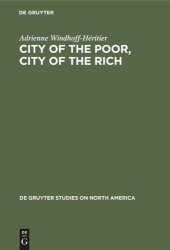 DE GRUYTER

Adrienne Windhoff-Héritier

CITY OF THE POOR, CITY OF THE RICH

DE GRUYTER STUDIES ON NORTH AMERICA

DE G